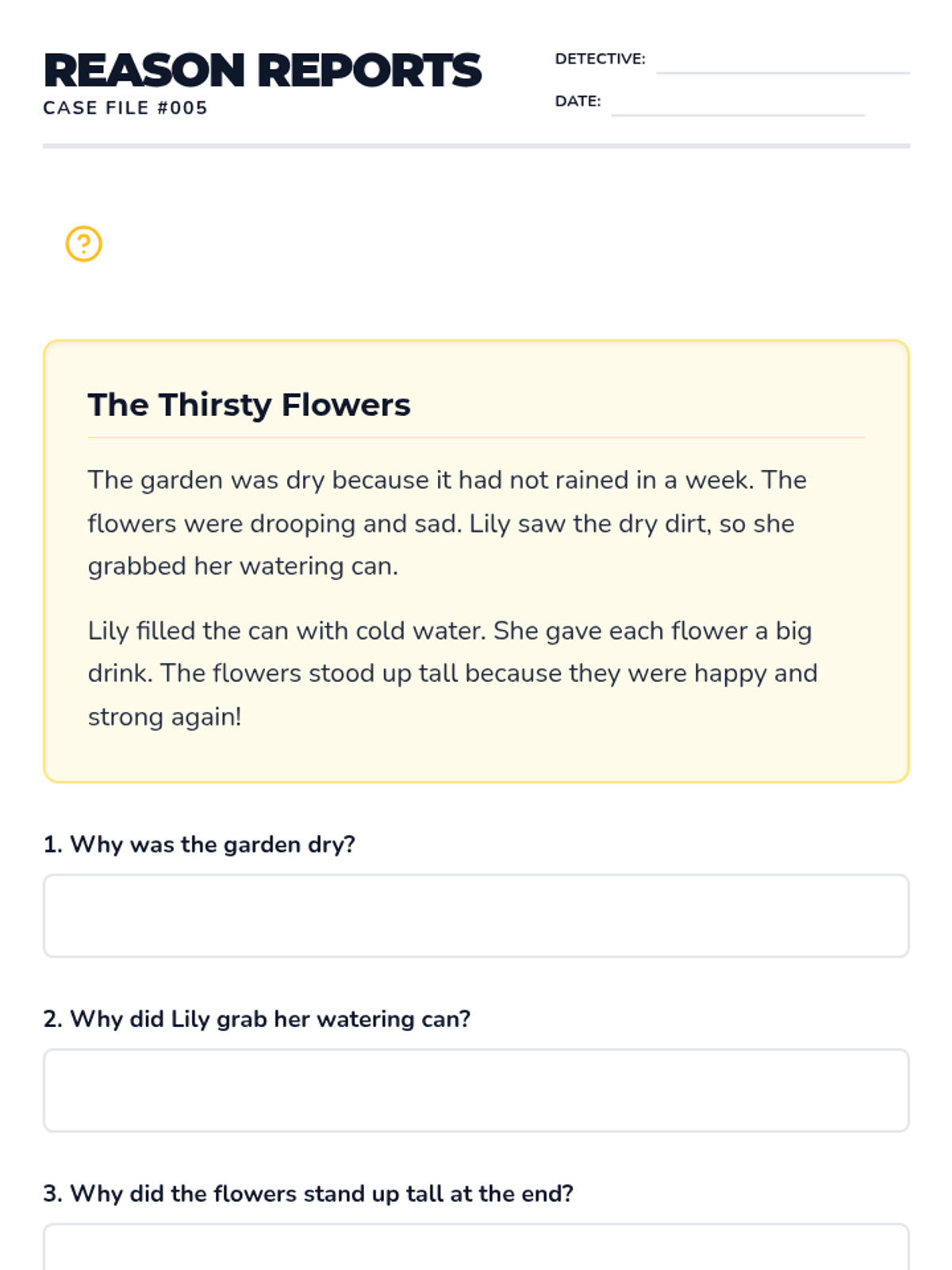 REASON REPORTS
CASE FILE #005

DETECTIVE:

DATE:

?

The Thirsty Flowers

The garden was dry because it had not rained in a week. The flowers were drooping and sad. Lily saw the dry dirt, so she grabbed her watering can.

Lily filled the can with cold water. She gave each flower a big drink. The flowers stood up tall because they were happy and strong again!

1. Why was the garden dry?

2. Why did Lily grab her watering can?

3. Why did the flowers stand up tall at the end?